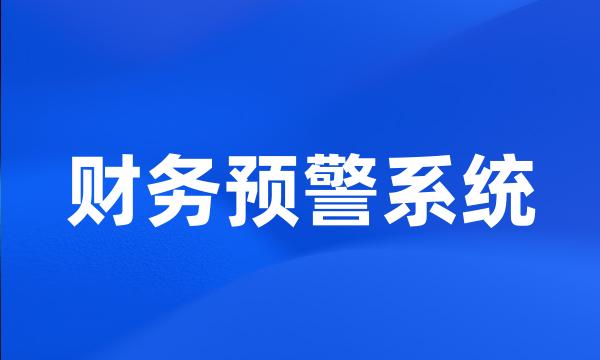 财务预警系统